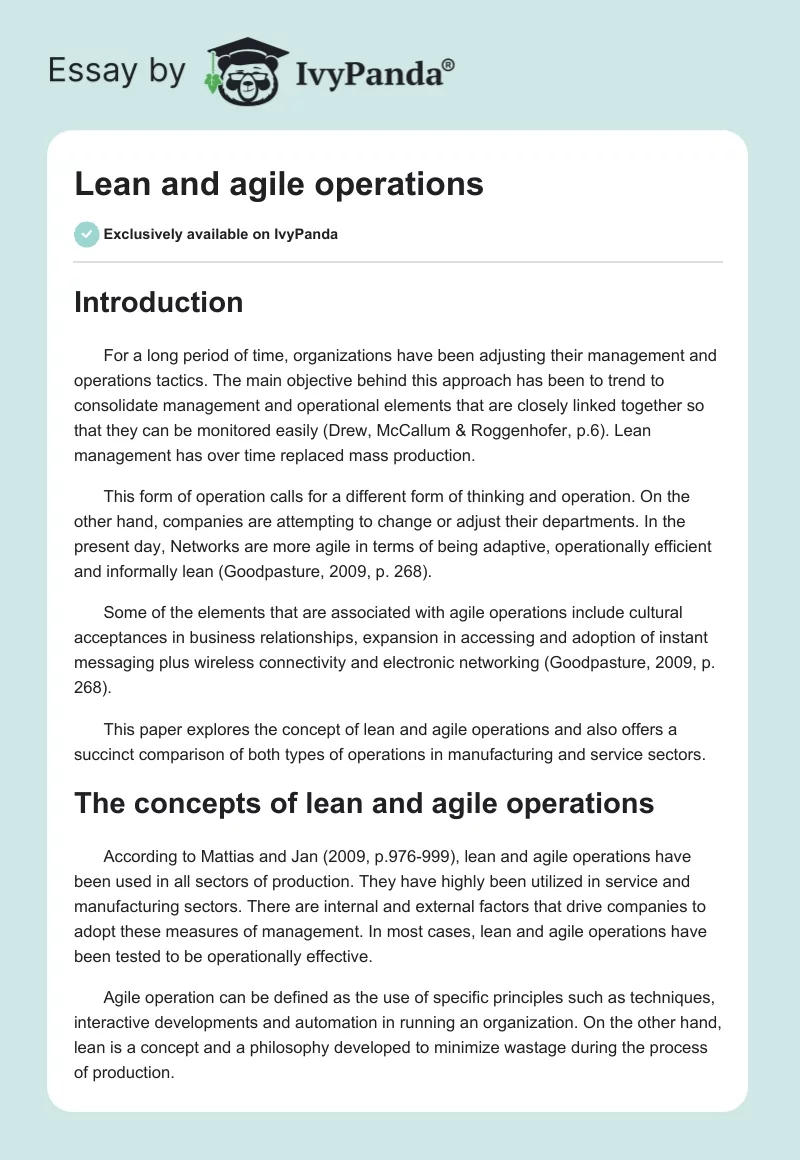 Essay by IvyPanda®

Lean and agile operations

Exclusively available on IvyPanda

Introduction

For a long period of time, organizations have been adjusting their management and operations tactics. The main objective behind this approach has been to trend to consolidate management and operational elements that are closely linked together so that they can be monitored easily (Drew, McCallum & Roggenhofer, p.6). Lean management has over time replaced mass production.

This form of operation calls for a different form of thinking and operation. On the other hand, companies are attempting to change or adjust their departments. In the present day, Networks are more agile in terms of being adaptive, operationally efficient and informally lean (Goodpasture, 2009, p. 268).

Some of the elements that are associated with agile operations include cultural acceptances in business relationships, expansion in accessing and adoption of instant messaging plus wireless connectivity and electronic networking (Goodpasture, 2009, p. 268).

This paper explores the concept of lean and agile operations and also offers a succinct comparison of both types of operations in manufacturing and service sectors.

The concepts of lean and agile operations

According to Mattias and Jan (2009, p.976-999), lean and agile operations have been used in all sectors of production. They have highly been utilized in service and manufacturing sectors. There are internal and external factors that drive companies to adopt these measures of management. In most cases, lean and agile operations have been tested to be operationally effective.

Agile operation can be defined as the use of specific principles such as techniques, interactive developments and automation in running an organization. On the other hand, lean is a concept and a philosophy developed to minimize wastage during the process of production.